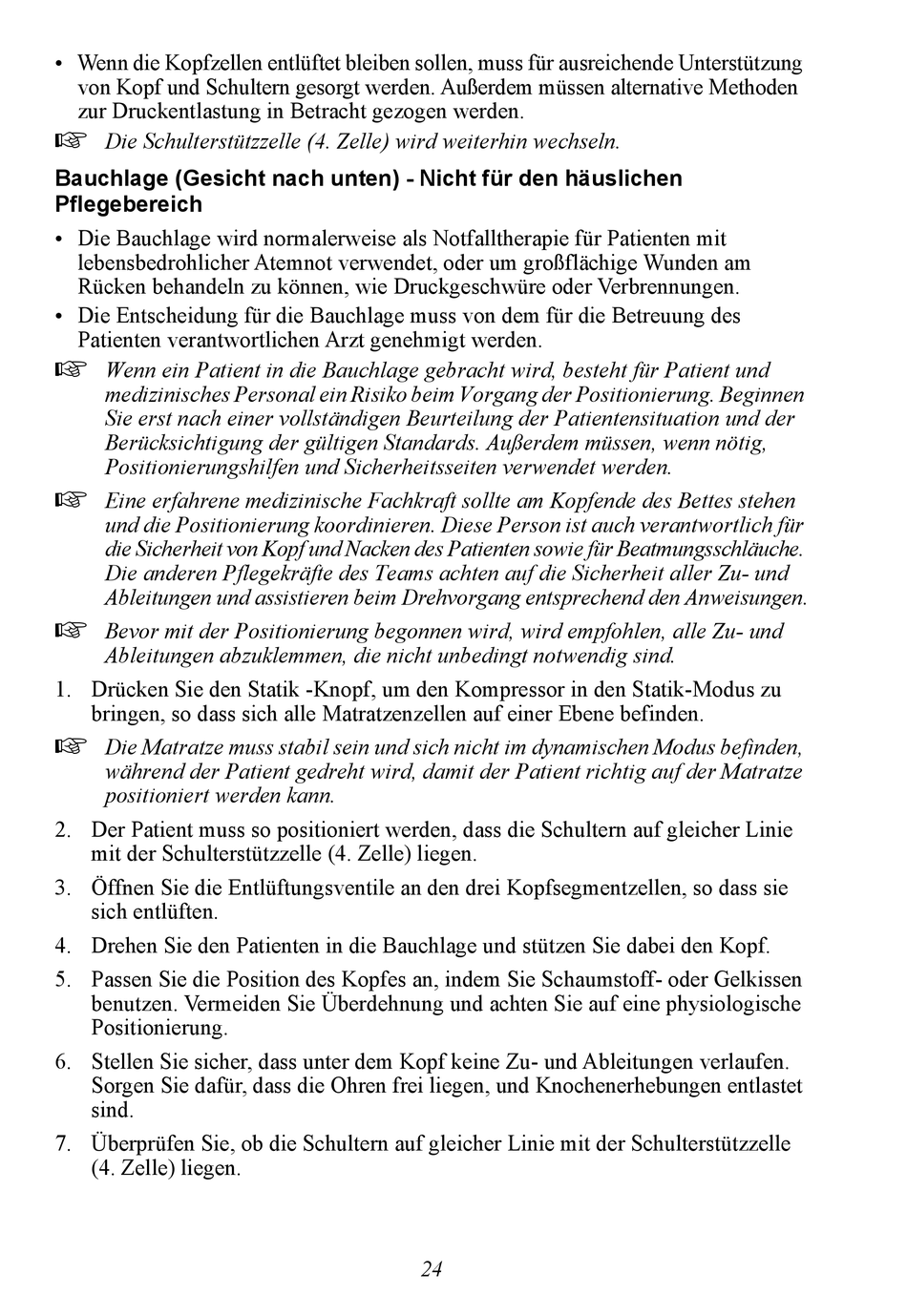 • Wenn die Kopfzellen entlüftet bleiben sollen, muss für ausreichende Unterstützung von Kopf und Schultern gesorgt werden. Außerdem müssen alternative Methoden zur Druckentlastung in Betracht gezogen werden.

☞ Die Schulterstützzelle (4. Zelle) wird weiterhin wechseln.

Bauchlage (Gesicht nach unten) - Nicht für den häuslichen Pflegebereich

• Die Bauchlage wird normalerweise als Notfalltherapie für Patienten mit lebensbedrohlicher Atemnot verwendet, oder um großflächige Wunden am Rücken behandeln zu können, wie Druckgeschwüre oder Verbrennungen.

• Die Entscheidung für die Bauchlage muss von dem für die Betreuung des Patienten verantwortlichen Arzt genehmigt werden.

☞ Wenn ein Patient in die Bauchlage gebracht wird, besteht für Patient und medizinisches Personal ein Risiko beim Vorgang der Positionierung. Beginnen Sie erst nach einer vollständigen Beurteilung der Patientensituation und der Berücksichtigung der gültigen Standards. Außerdem müssen, wenn nötig, Positionierungshilfen und Sicherheitsseiten verwendet werden.

☞ Eine erfahrene medizinische Fachkraft sollte am Kopfende des Bettes stehen und die Positionierung koordinieren. Diese Person ist auch verantwortlich für die Sicherheit von Kopf und Nacken des Patienten sowie für Beatmungsschläuche. Die anderen Pflegekräfte des Teams achten auf die Sicherheit aller Zu- und Ableitungen und assistieren beim Drehvorgang entsprechend den Anweisungen.

☞ Bevor mit der Positionierung begonnen wird, wird empfohlen, alle Zu- und Ableitungen abzuklemmen, die nicht unbedingt notwendig sind.

1. Drücken Sie den Statik -Knopf, um den Kompressor in den Statik-Modus zu bringen, so dass sich alle Matratzenzellen auf einer Ebene befinden.

☞ Die Matratze muss stabil sein und sich nicht im dynamischen Modus befinden, während der Patient gedreht wird, damit der Patient richtig auf der Matratze positioniert werden kann.

2. Der Patient muss so positioniert werden, dass die Schultern auf gleicher Linie mit der Schulterstützzelle (4. Zelle) liegen.

3. Öffnen Sie die Entlüftungsventile an den drei Kopfsegmentzellen, so dass sie sich entlüften.

4. Drehen Sie den Patienten in die Bauchlage und stützen Sie dabei den Kopf.

5. Passen Sie die Position des Kopfes an, indem Sie Schaumstoff- oder Gelkissen benutzen. Vermeiden Sie Überdehnung und achten Sie auf eine physiologische Positionierung.

6. Stellen Sie sicher, dass unter dem Kopf keine Zu- und Ableitungen verlaufen. Sorgen Sie dafür, dass die Ohren frei liegen, und Knochenerhebungen entlastet sind.

7. Überprüfen Sie, ob die Schultern auf gleicher Linie mit der Schulterstützzelle (4. Zelle) liegen.

24